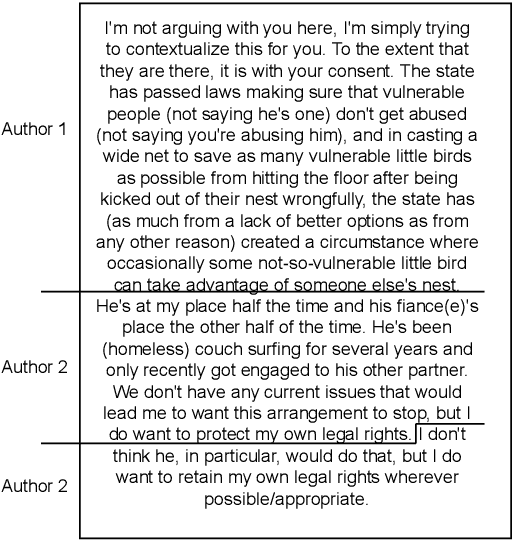 Author 1

I'm not arguing with you here, I'm simply trying to contextualize this for you. To the extent that they are there, it is with your consent. The state has passed laws making sure that vulnerable people (not saying he's one) don't get abused (not saying you're abusing him), and in casting a wide net to save as many vulnerable little birds as possible from hitting the floor after being kicked out of their nest wrongfully, the state has (as much from a lack of better options as from any other reason) created a circumstance where occasionally some not-so-vulnerable little bird can take advantage of someone else's nest.

Author 2

He's at my place half the time and his fiance(e)'s place the other half of the time. He's been (homeless) couch surfing for several years and only recently got engaged to his other partner. We don't have any current issues that would lead me to want this arrangement to stop, but I do want to protect my own legal rights.

Author 2

I don't think he, in particular, would do that, but I do want to retain my own legal rights wherever possible/appropriate.